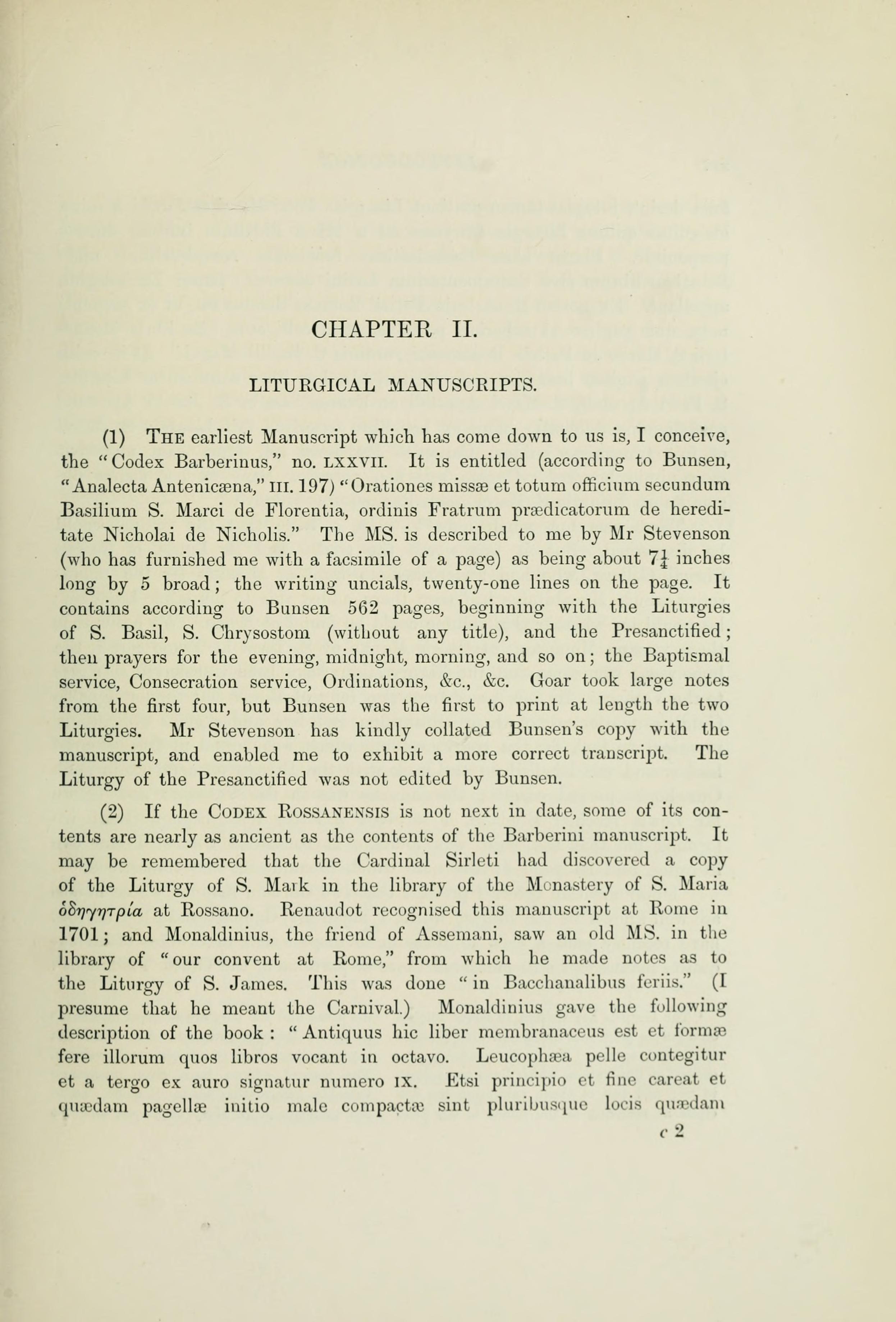 CHAPTER II.

LITURGICAL MANUSCRIPTS.

(1) THE earliest Manuscript which has come down to us is, I conceive, the "Codex Barberinus," no. LXXVII. It is entitled (according to Bunsen, "Analecta Antenicæna," III. 197) "Orationes missæ et totum officium secundum Basilium S. Marci de Florentia, ordinis Fratrum prædicatorum de hereditate Nicholai de Nicholis." The MS. is described to me by Mr Stevenson (who has furnished me with a facsimile of a page) as being about $7\frac{1}{4}$ inches long by 5 broad; the writing uncials, twenty-one lines on the page. It contains according to Bunsen 562 pages, beginning with the Liturgies of S. Basil, S. Chrysostom (without any title), and the Presanctified; then prayers for the evening, midnight, morning, and so on; the Baptismal service, Consecration service, Ordinations, &c., &c. Goar took large notes from the first four, but Bunsen was the first to print at length the two Liturgies. Mr Stevenson has kindly collated Bunsen's copy with the manuscript, and enabled me to exhibit a more correct transcript. The Liturgy of the Presanctified was not edited by Bunsen.

(2) If the CODEX ROSSANENSIS is not next in date, some of its contents are nearly as ancient as the contents of the Barberini manuscript. It may be remembered that the Cardinal Sirleti had discovered a copy of the Liturgy of S. Mark in the library of the Monastery of S. Maria ὁδηγητρία at Rossano. Renaudot recognised this manuscript at Rome in 1701; and Monaldinius, the friend of Assemani, saw an old MS. in the library of "our convent at Rome," from which he made notes as to the Liturgy of S. James. This was done "in Bacchanalibus feriis." (I presume that he meant the Carnival.) Monaldinius gave the following description of the book: "Antiquus hic liber membranaceus est et formæ fere illorum quos libros vocant in octavo. Leucophæa pelle contegitur et a tergo ex auro signatur numero IX. Etsi principio et fine careat et quædam pagellæ initio male compactæ sint pluribusque locis quædam

c 2